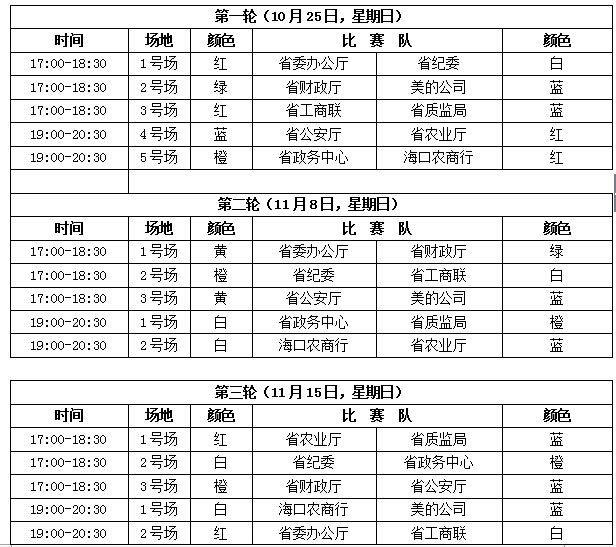 第一轮（10月25日，星期日）

| 时间 | 场地 | 颜色 | 比 赛 队 | | 颜色 |
|---|---|---|---|---|---|
| 17:00-18:30 | 1号场 | 红 | 省委办公厅 | 省纪委 | 白 |
| 17:00-18:30 | 2号场 | 绿 | 省财政厅 | 美的公司 | 蓝 |
| 17:00-18:30 | 3号场 | 红 | 省工商联 | 省质监局 | 蓝 |
| 19:00-20:30 | 4号场 | 蓝 | 省公安厅 | 省农业厅 | 红 |
| 19:00-20:30 | 5号场 | 橙 | 省政务中心 | 海口农商行 | 红 |

第二轮（11月8日，星期日）

| 时间 | 场地 | 颜色 | 比 赛 队 | | 颜色 |
|---|---|---|---|---|---|
| 17:00-18:30 | 1号场 | 黄 | 省委办公厅 | 省财政厅 | 绿 |
| 17:00-18:30 | 2号场 | 橙 | 省纪委 | 省工商联 | 白 |
| 17:00-18:30 | 3号场 | 黄 | 省公安厅 | 美的公司 | 蓝 |
| 19:00-20:30 | 1号场 | 白 | 省政务中心 | 省质监局 | 橙 |
| 19:00-20:30 | 2号场 | 白 | 海口农商行 | 省农业厅 | 蓝 |

第三轮（11月15日，星期日）

| 时间 | 场地 | 颜色 | 比 赛 队 | | 颜色 |
|---|---|---|---|---|---|
| 17:00-18:30 | 1号场 | 红 | 省农业厅 | 省质监局 | 蓝 |
| 17:00-18:30 | 2号场 | 白 | 省纪委 | 省政务中心 | 橙 |
| 17:00-18:30 | 3号场 | 橙 | 省财政厅 | 省公安厅 | 蓝 |
| 19:00-20:30 | 1号场 | 白 | 海口农商行 | 美的公司 | 蓝 |
| 19:00-20:30 | 2号场 | 红 | 省委办公厅 | 省工商联 | 白 |